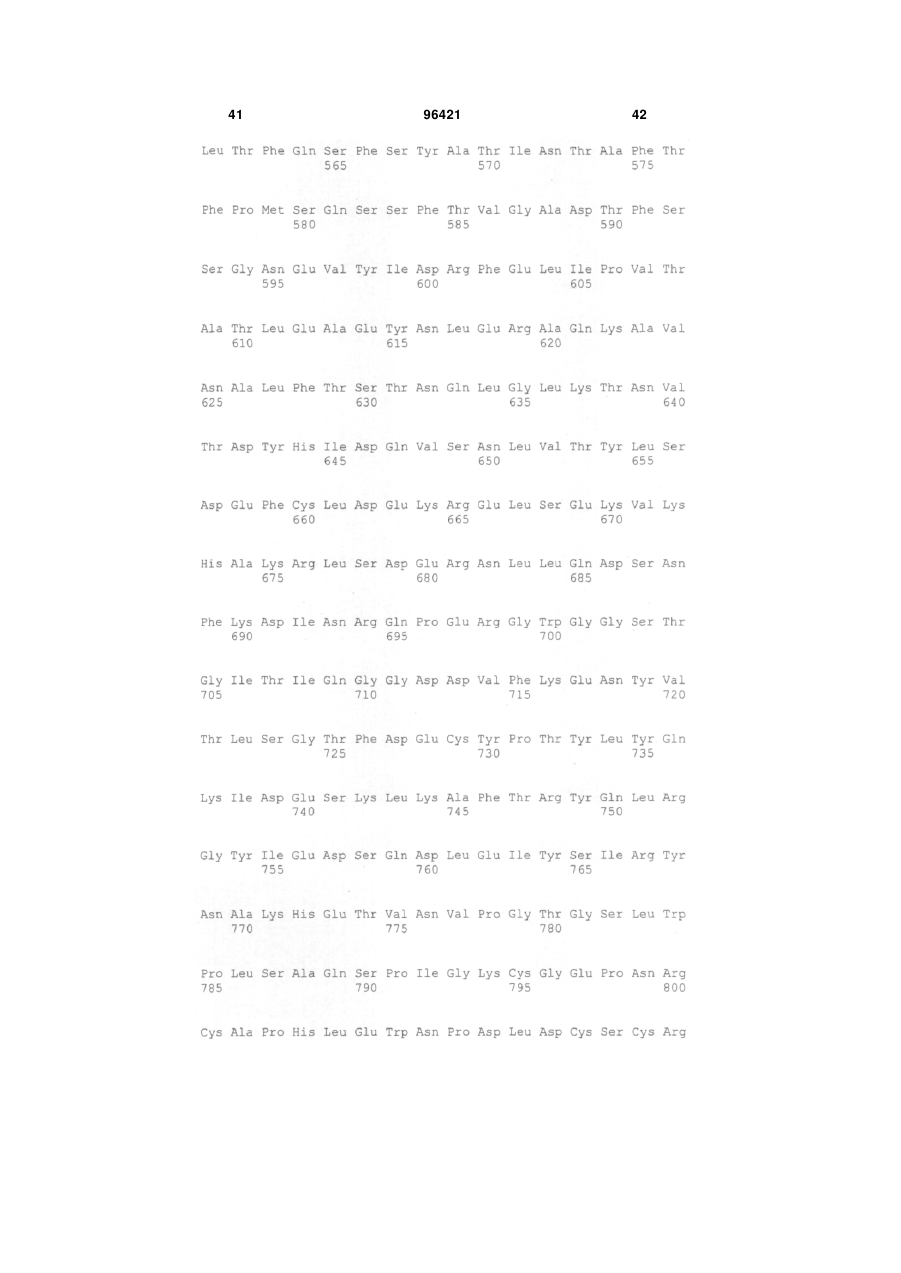 41 96421 42

Leu Thr Phe Gln Ser Phe Ser Tyr Ala Thr Ile Asn Thr Ala Phe Thr
565 570 575

Phe Pro Met Ser Gln Ser Ser Phe Thr Val Gly Ala Asp Thr Phe Ser
580 585 590

Ser Gly Asn Glu Val Tyr Ile Asp Arg Phe Glu Leu Ile Pro Val Thr
595 600 605

Ala Thr Leu Glu Ala Glu Tyr Asn Leu Glu Arg Ala Gln Lys Ala Val
610 615 620

Asn Ala Leu Phe Thr Ser Thr Asn Gln Leu Gly Leu Lys Thr Asn Val
625 630 635 640

Thr Asp Tyr His Ile Asp Gln Val Ser Asn Leu Val Thr Tyr Leu Ser
645 650 655

Asp Glu Phe Cys Leu Asp Glu Lys Arg Glu Leu Ser Glu Lys Val Lys
660 665 670

His Ala Lys Arg Leu Ser Asp Glu Arg Asn Leu Leu Gln Asp Ser Asn
675 680 685

Phe Lys Asp Ile Asn Arg Gln Pro Glu Arg Gly Trp Gly Gly Ser Thr
690 695 700

Gly Ile Thr Ile Gln Gly Gly Asp Asp Val Phe Lys Glu Asn Tyr Val
705 710 715 720

Thr Leu Ser Gly Thr Phe Asp Glu Cys Tyr Pro Thr Tyr Leu Tyr Gln
725 730 735

Lys Ile Asp Glu Ser Lys Leu Lys Ala Phe Thr Arg Tyr Gln Leu Arg
740 745 750

Gly Tyr Ile Glu Asp Ser Gln Asp Leu Glu Ile Tyr Ser Ile Arg Tyr
755 760 765

Asn Ala Lys His Glu Thr Val Asn Val Pro Gly Thr Gly Ser Leu Trp
770 775 780

Pro Leu Ser Ala Gln Ser Pro Ile Gly Lys Cys Gly Glu Pro Asn Arg
785 790 795 800

Cys Ala Pro His Leu Glu Trp Asn Pro Asp Leu Asp Cys Ser Cys Arg